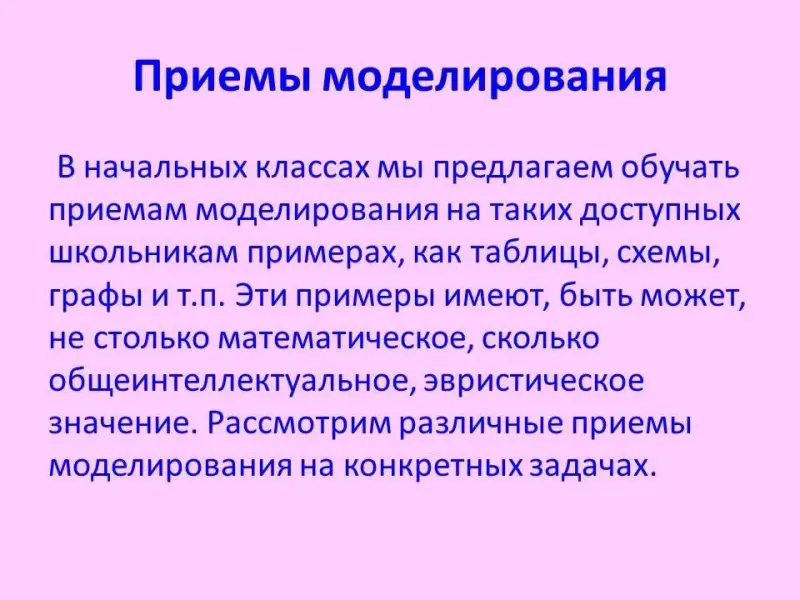 Приемы моделирования

В начальных классах мы предлагаем обучать приемам моделирования на таких доступных школьникам примерах, как таблицы, схемы, графы и т.п. Эти примеры имеют, быть может, не столько математическое, сколько общеинтеллектуальное, эвристическое значение. Рассмотрим различные приемы моделирования на конкретных задачах.